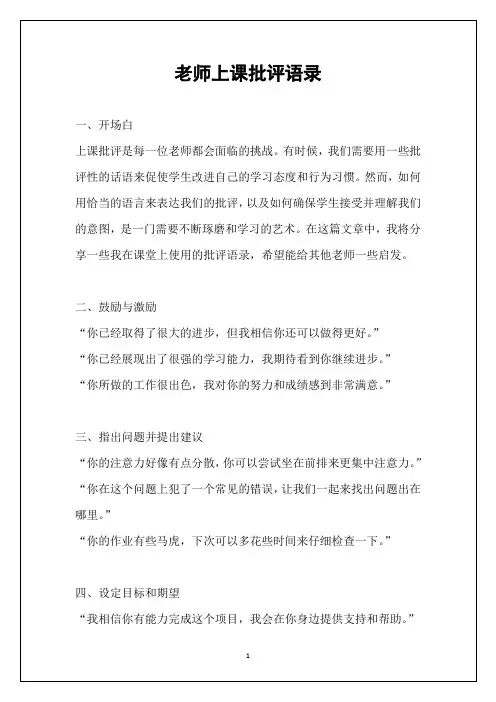 老师上课批评语录

一、开场白

上课批评是每一位老师都会面临的挑战。有时候，我们需要用一些批评性的话语来促使学生改进自己的学习态度和行为习惯。然而，如何用恰当的语言来表达我们的批评，以及如何确保学生接受并理解我们的意图，是一门需要不断琢磨和学习的艺术。在这篇文章中，我将分享一些我在课堂上使用的批评语录，希望能给其他老师一些启发。

二、鼓励与激励

“你已经取得了很大的进步，但我相信你还可以做得更好。”

“你已经展现出了很强的学习能力，我期待看到你继续进步。”

“你所做的工作很出色，我对你的努力和成绩感到非常满意。”

三、指出问题并提出建议

“你的注意力好像有点分散，你可以尝试坐在前排来更集中注意力。”

“你在这个问题上犯了一个常见的错误，让我们一起来找出问题出在哪里。”

“你的作业有些马虎，下次可以多花些时间来仔细检查一下。”

四、设定目标和期望

“我相信你有能力完成这个项目，我会在你身边提供支持和帮助。”

1